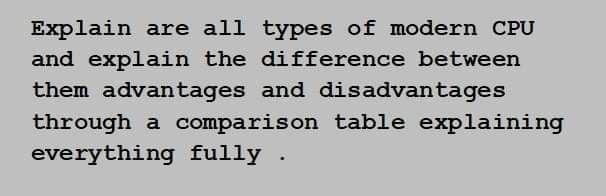 Explain are all types of modern CPU and explain the difference between them advantages and disadvantages through a comparison table explaining everything fully .